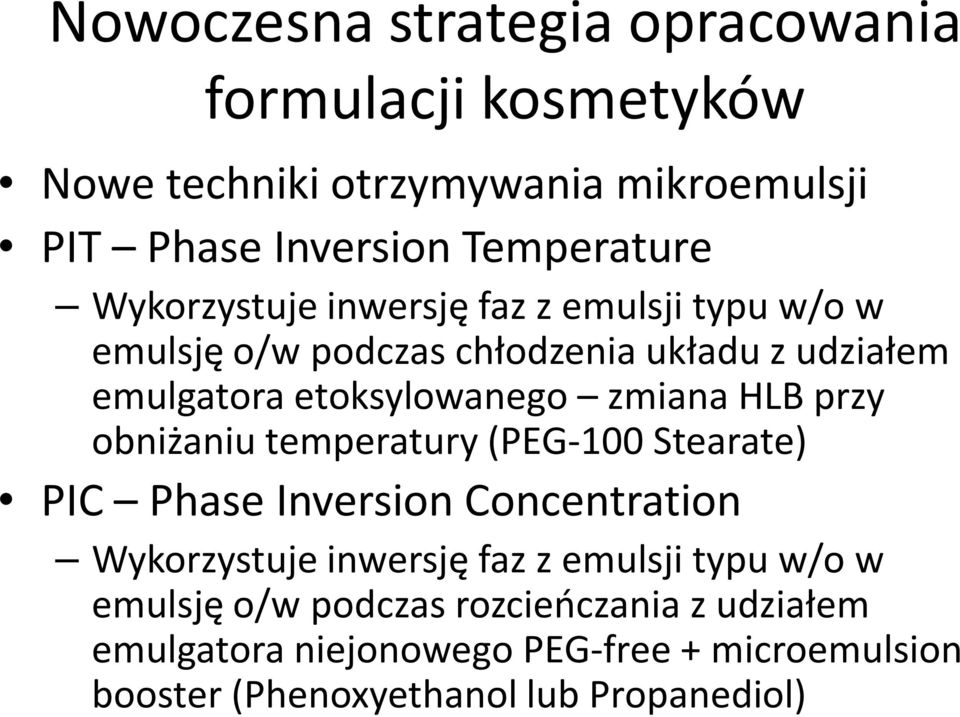 Nowoczesna strategia opracowania formulacji kosmetyków

• Nowe techniki otrzymywania mikroemulsji
• PIT – Phase Inversion Temperature
– Wykorzystuje inwersję faz z emulsji typu w/o w emulsję o/w podczas chłodzenia układu z udziałem emulgatora etoksylowanego – zmiana HLB przy obniżaniu temperatury (PEG-100 Stearate)
• PIC – Phase Inversion Concentration
– Wykorzystuje inwersję faz z emulsji typu w/o w emulsję o/w podczas rozcieńczania z udziałem emulgatora niejonowego PEG-free + microemulsion booster (Phenoxyethanol lub Propanediol)